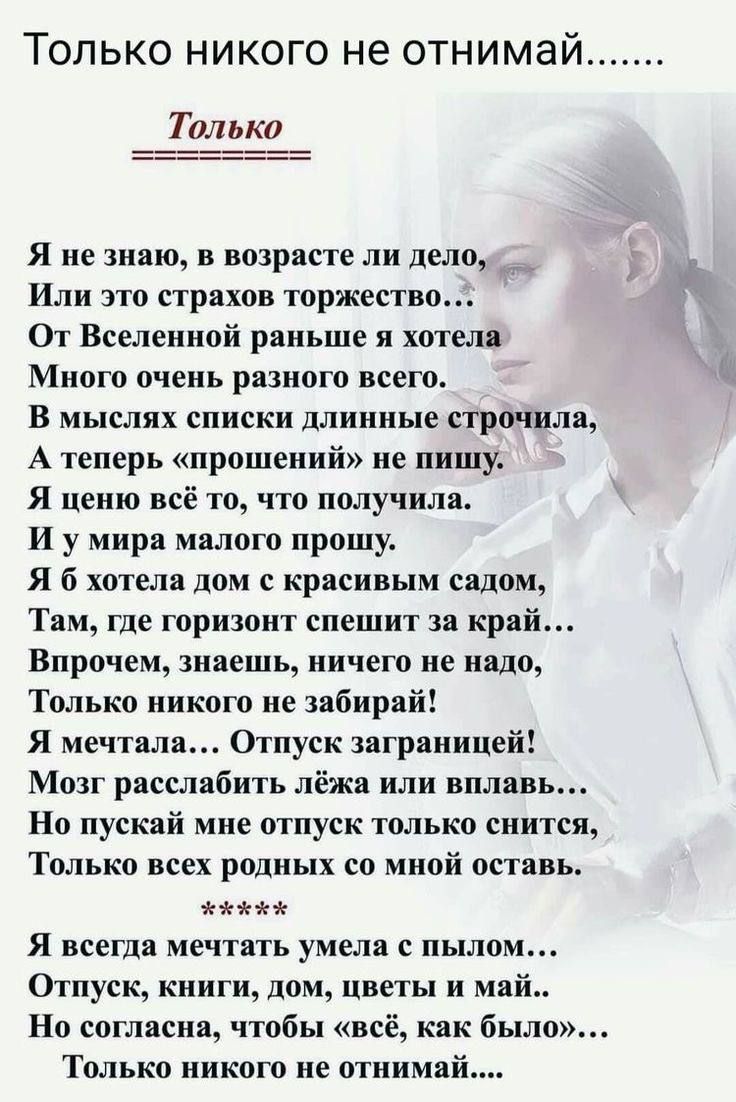 Только никого не отнимай.......

Только

Я не знаю, в возрасте ли дело,
Или это страхов торжество...
От Вселенной раньше я хотела
Много очень разного всего.
В мыслях списки длинные строчила,
А теперь «прошений» не пишу.
Я ценю всё то, что получила.
И у мира малого прошу.
Я б хотела дом с красивым садом,
Там, где горизонт спешит за край...
Впрочем, знаешь, ничего не надо,
Только никого не забирай!
Я мечтала... Отпуск заграницей!
Мозг расслабить лёжа или вплавь...
Но пускай мне отпуск только снится,
Только всех родных со мной оставь.

*****

Я всегда мечтать умела с пылом...
Отпуск, книги, дом, цветы и май..
Но согласна, чтобы «всё, как было»...
Только никого не отнимай....